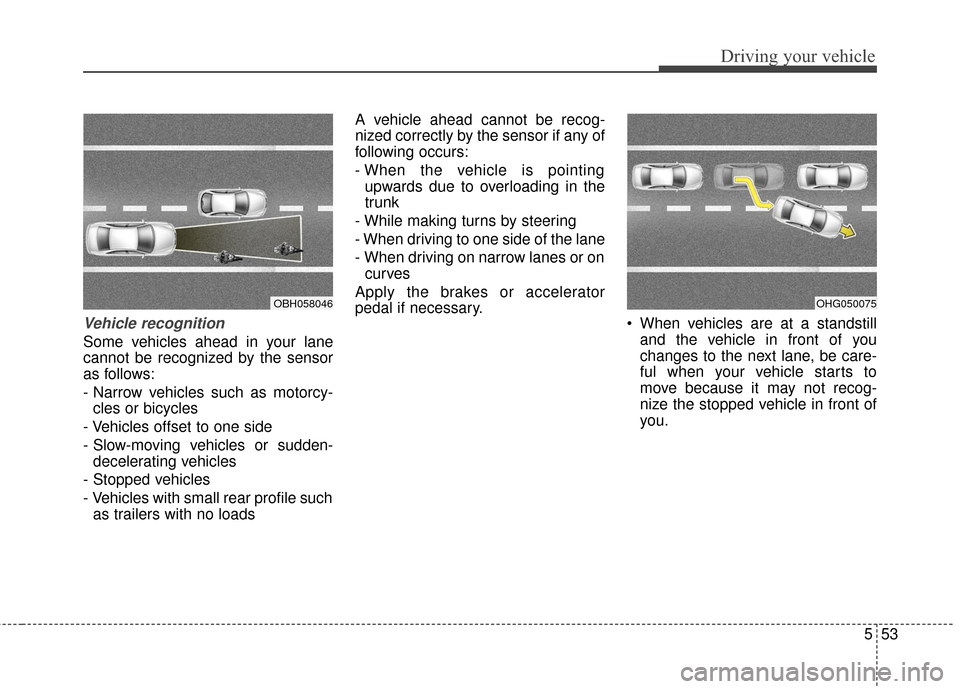 Driving your vehicle

OBH058046

Vehicle recognition

Some vehicles ahead in your lane cannot be recognized by the sensor as follows:

- Narrow vehicles such as motorcycles or bicycles
- Vehicles offset to one side
- Slow-moving vehicles or sudden-decelerating vehicles
- Stopped vehicles
- Vehicles with small rear profile such as trailers with no loads

A vehicle ahead cannot be recognized correctly by the sensor if any of following occurs:

- When the vehicle is pointing upwards due to overloading in the trunk
- While making turns by steering
- When driving to one side of the lane
- When driving on narrow lanes or on curves

Apply the brakes or accelerator pedal if necessary.

OHG050075

• When vehicles are at a standstill and the vehicle in front of you changes to the next lane, be careful when your vehicle starts to move because it may not recognize the stopped vehicle in front of you.

5 53

carmanualsonline.info